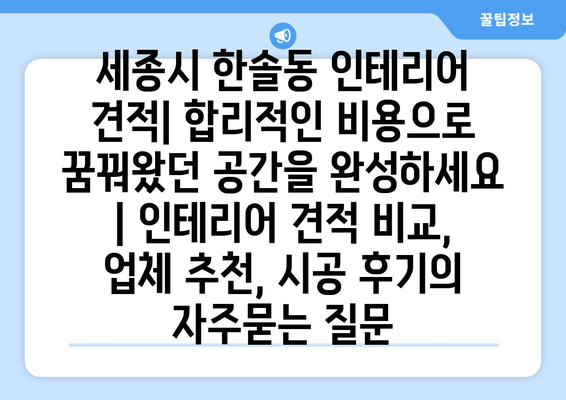 꿀팁정보

세종시 한솔동 인테리어 견적| 합리적인 비용으로 꿈꿔왔던 공간을 완성하세요 | 인테리어 견적 비교, 업체 추천, 시공 후기의 자주묻는 질문